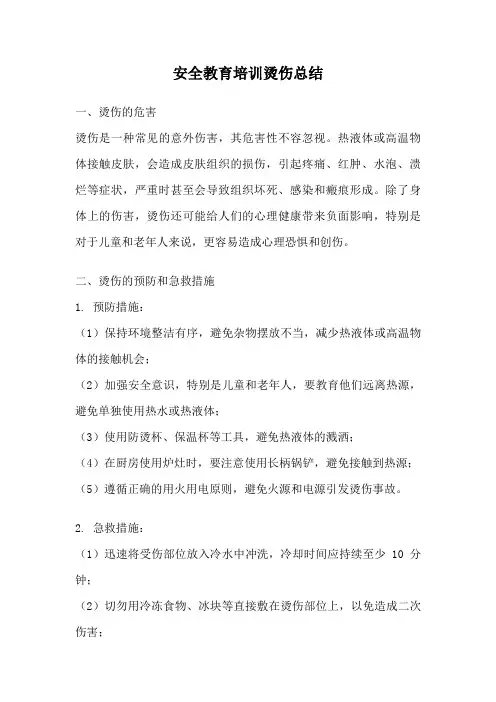 安全教育培训烫伤总结

一、烫伤的危害

烫伤是一种常见的意外伤害，其危害性不容忽视。热液体或高温物体接触皮肤，会造成皮肤组织的损伤，引起疼痛、红肿、水泡、溃烂等症状，严重时甚至会导致组织坏死、感染和瘢痕形成。除了身体上的伤害，烫伤还可能给人们的心理健康带来负面影响，特别是对于儿童和老年人来说，更容易造成心理恐惧和创伤。

二、烫伤的预防和急救措施

1. 预防措施：

（1）保持环境整洁有序，避免杂物摆放不当，减少热液体或高温物体的接触机会；

（2）加强安全意识，特别是儿童和老年人，要教育他们远离热源，避免单独使用热水或热液体；

（3）使用防烫杯、保温杯等工具，避免热液体的溅洒；

（4）在厨房使用炉灶时，要注意使用长柄锅铲，避免接触到热源；

（5）遵循正确的用火用电原则，避免火源和电源引发烫伤事故。

2. 急救措施：

（1）迅速将受伤部位放入冷水中冲洗，冷却时间应持续至少 10 分钟；

（2）切勿用冷冻食物、冰块等直接敷在烫伤部位上，以免造成二次伤害；